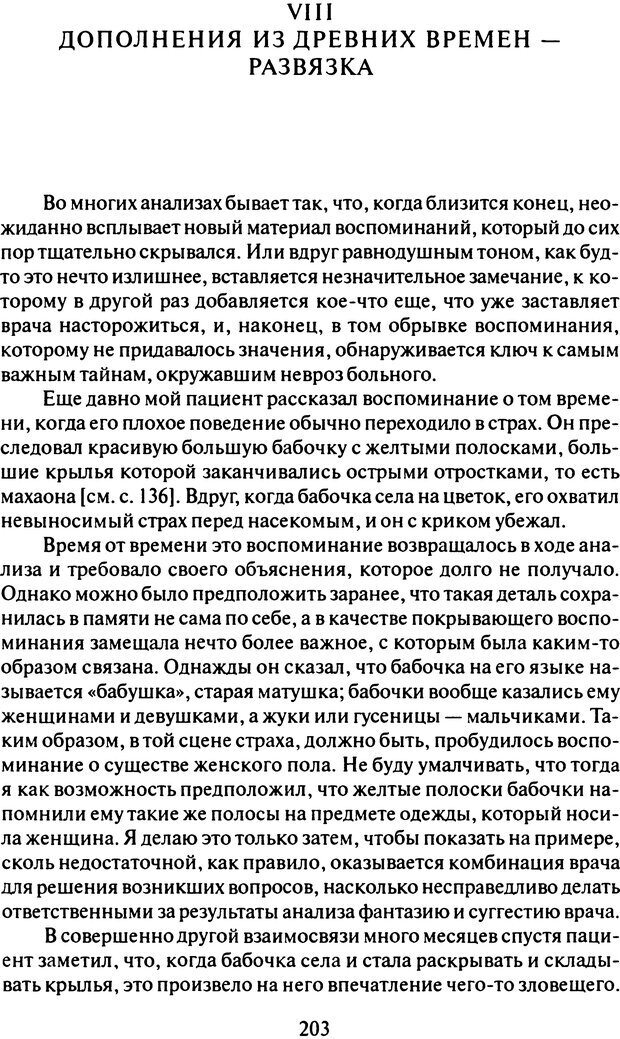 VIII
ДОПОЛНЕНИЯ ИЗ ДРЕВНИХ ВРЕМЕН — РАЗВЯЗКА

Во многих анализах бывает так, что, когда близится конец, неожиданно всплывает новый материал воспоминаний, который до сих пор тщательно скрывался. Или вдруг равнодушным тоном, как будто это нечто излишнее, вставляется незначительное замечание, к которому в другой раз добавляется кое-что еще, что уже заставляет врача насторожиться, и, наконец, в том обрывке воспоминания, которому не придавалось значения, обнаруживается ключ к самым важным тайнам, окружавшим невроз больного.

Еще давно мой пациент рассказал воспоминание о том времени, когда его плохое поведение обычно переходило в страх. Он преследовал красивую большую бабочку с желтыми полосками, большие крылья которой заканчивались острыми отростками, то есть махаона [см. с. 136]. Вдруг, когда бабочка села на цветок, его охватил невыносимый страх перед насекомым, и он с криком убежал.

Время от времени это воспоминание возвращалось в ходе анализа и требовало своего объяснения, которое долго не получало. Однако можно было предположить заранее, что такая деталь сохранилась в памяти не сама по себе, а в качестве покрывающего воспоминания замещала нечто более важное, с которым была каким-то образом связана. Однажды он сказал, что бабочка на его языке называется «бабушка», старая матушка; бабочки вообще казались ему женщинами и девушками, а жуки или гусеницы — мальчиками. Таким образом, в той сцене страха, должно быть, пробудилось воспоминание о существе женского пола. Не буду умалчивать, что тогда я как возможность предположил, что желтые полоски бабочки напомнили ему такие же полосы на предмете одежды, который носила женщина. Я делаю это только затем, чтобы показать на примере, сколь недостаточной, как правило, оказывается комбинация врача для решения возникших вопросов, насколько несправедливо делать ответственными за результаты анализа фантазию и суггестию врача.

В совершенно другой взаимосвязи много месяцев спустя пациент заметил, что, когда бабочка села и стала раскрывать и складывать крылья, это произвело на него впечатление чего-то зловещего.

203